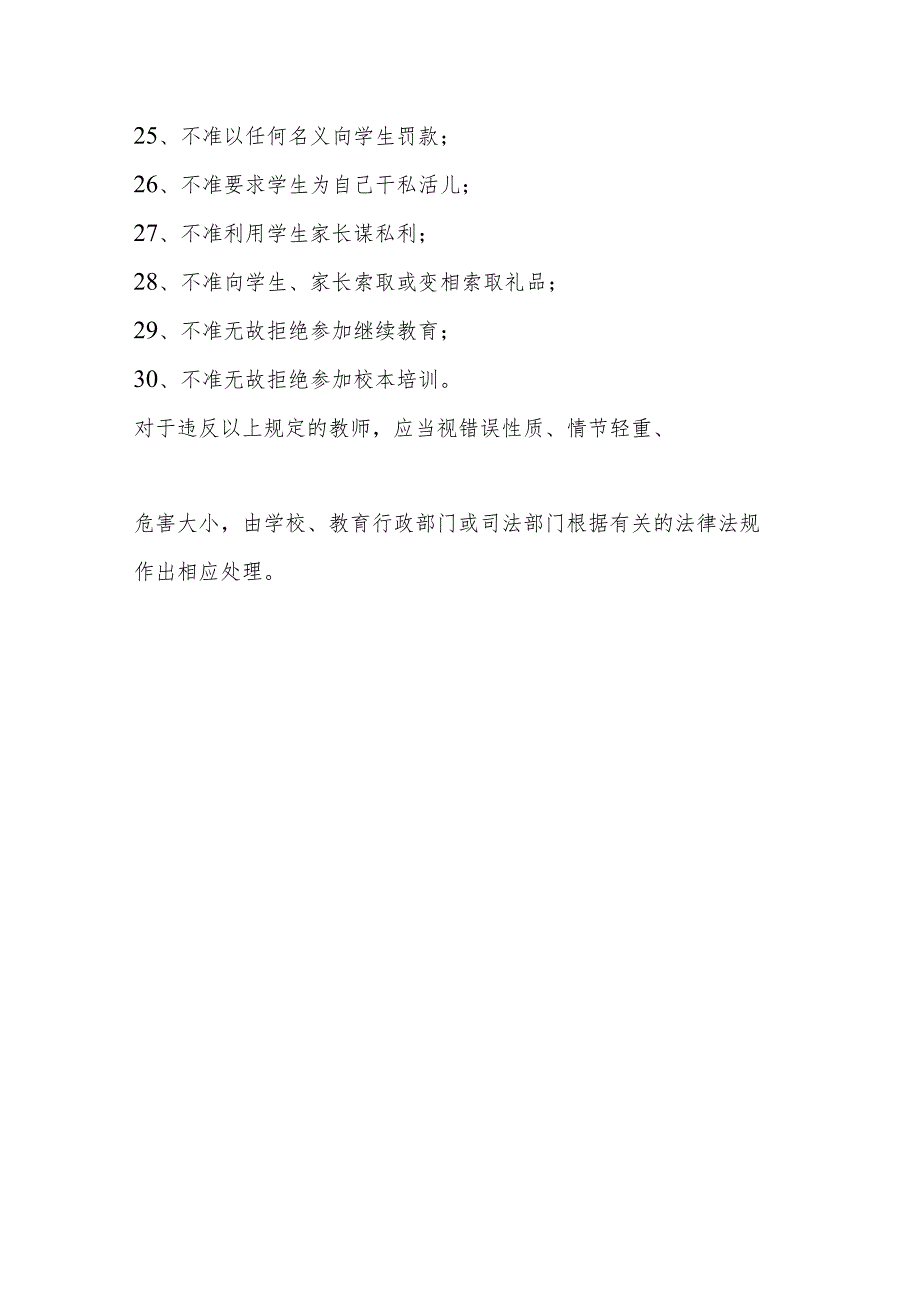 25、不准以任何名义向学生罚款；

26、不准要求学生为自己干私活儿；

27、不准利用学生家长谋私利；

28、不准向学生、家长索取或变相索取礼品；

29、不准无故拒绝参加继续教育；

30、不准无故拒绝参加校本培训。

对于违反以上规定的教师，应当视错误性质、情节轻重、

危害大小，由学校、教育行政部门或司法部门根据有关的法律法规作出相应处理。